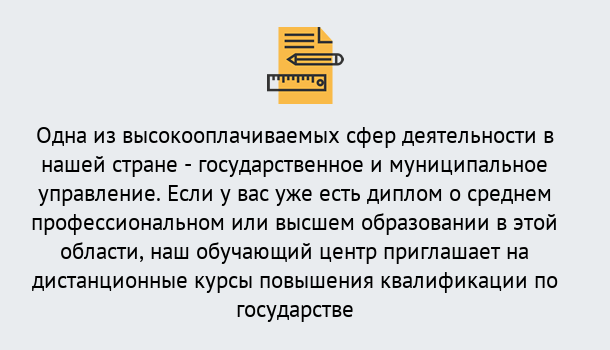 Одна из высокооплачиваемых сфер деятельности в нашей стране - государственное и муниципальное управление. Если у вас уже есть диплом о среднем профессиональном или высшем образовании в этой области, наш обучающий центр приглашает на дистанционные курсы повышения квалификации по государстве